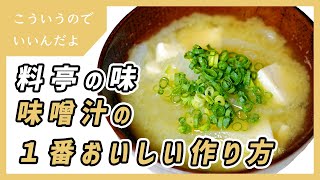 こういうので
いいんだよ

料亭の味
味噌汁の
１番おいしい作り方